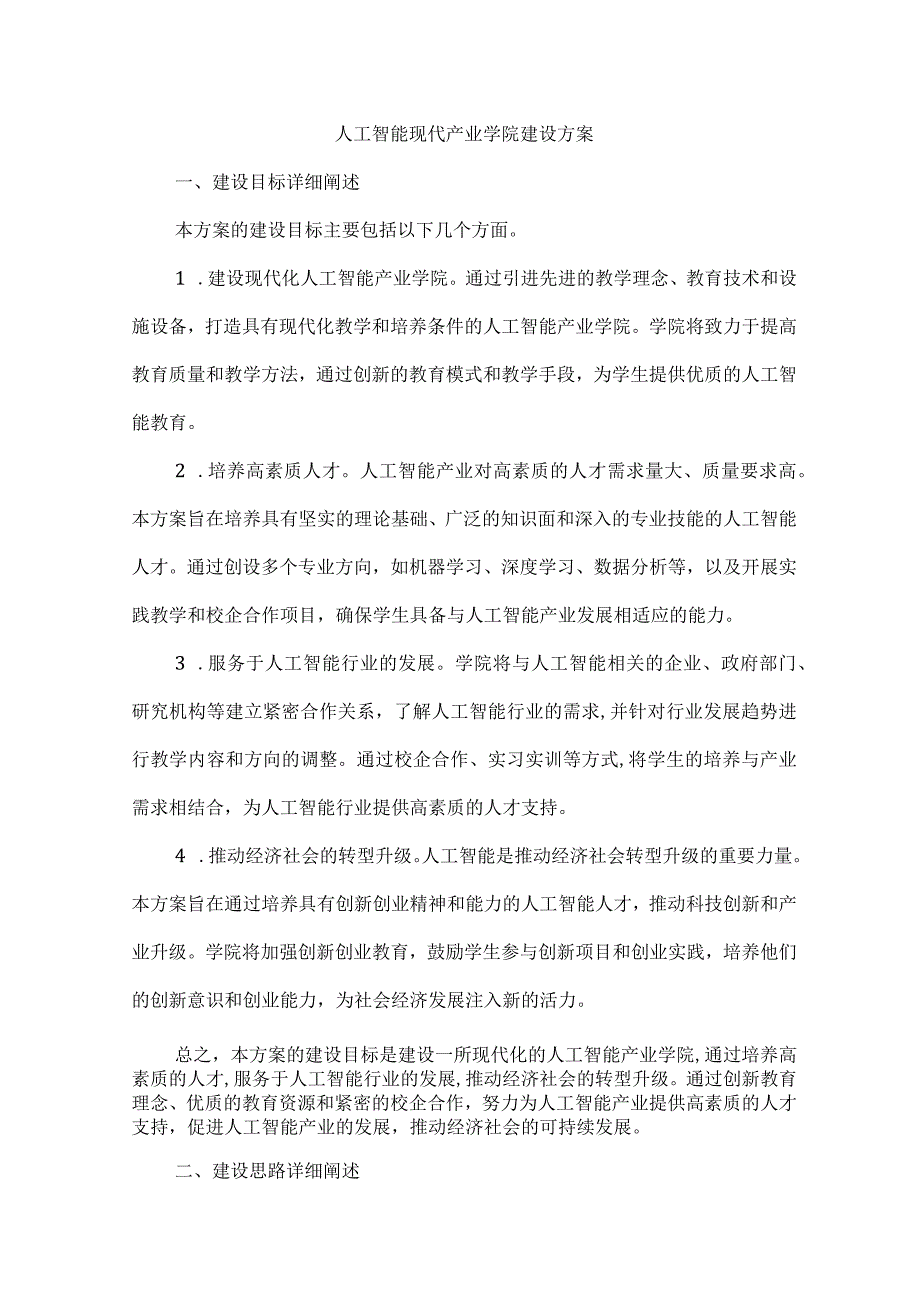 人工智能现代产业学院建设方案

一、建设目标详细阐述

本方案的建设目标主要包括以下几个方面。

1．建设现代化人工智能产业学院。通过引进先进的教学理念、教育技术和设施设备，打造具有现代化教学和培养条件的人工智能产业学院。学院将致力于提高教育质量和教学方法，通过创新的教育模式和教学手段，为学生提供优质的人工智能教育。

2．培养高素质人才。人工智能产业对高素质的人才需求量大、质量要求高。本方案旨在培养具有坚实的理论基础、广泛的知识面和深入的专业技能的人工智能人才。通过创设多个专业方向，如机器学习、深度学习、数据分析等，以及开展实践教学和校企合作项目，确保学生具备与人工智能产业发展相适应的能力。

3．服务于人工智能行业的发展。学院将与人工智能相关的企业、政府部门、研究机构等建立紧密合作关系，了解人工智能行业的需求，并针对行业发展趋势进行教学内容和方向的调整。通过校企合作、实习实训等方式，将学生的培养与产业需求相结合，为人工智能行业提供高素质的人才支持。

4．推动经济社会的转型升级。人工智能是推动经济社会转型升级的重要力量。本方案旨在通过培养具有创新创业精神和能力的人工智能人才，推动科技创新和产业升级。学院将加强创新创业教育，鼓励学生参与创新项目和创业实践，培养他们的创新意识和创业能力，为社会经济发展注入新的活力。

总之，本方案的建设目标是建设一所现代化的人工智能产业学院，通过培养高素质的人才，服务于人工智能行业的发展，推动经济社会的转型升级。通过创新教育理念、优质的教育资源和紧密的校企合作，努力为人工智能产业提供高素质的人才支持，促进人工智能产业的发展，推动经济社会的可持续发展。

二、建设思路详细阐述